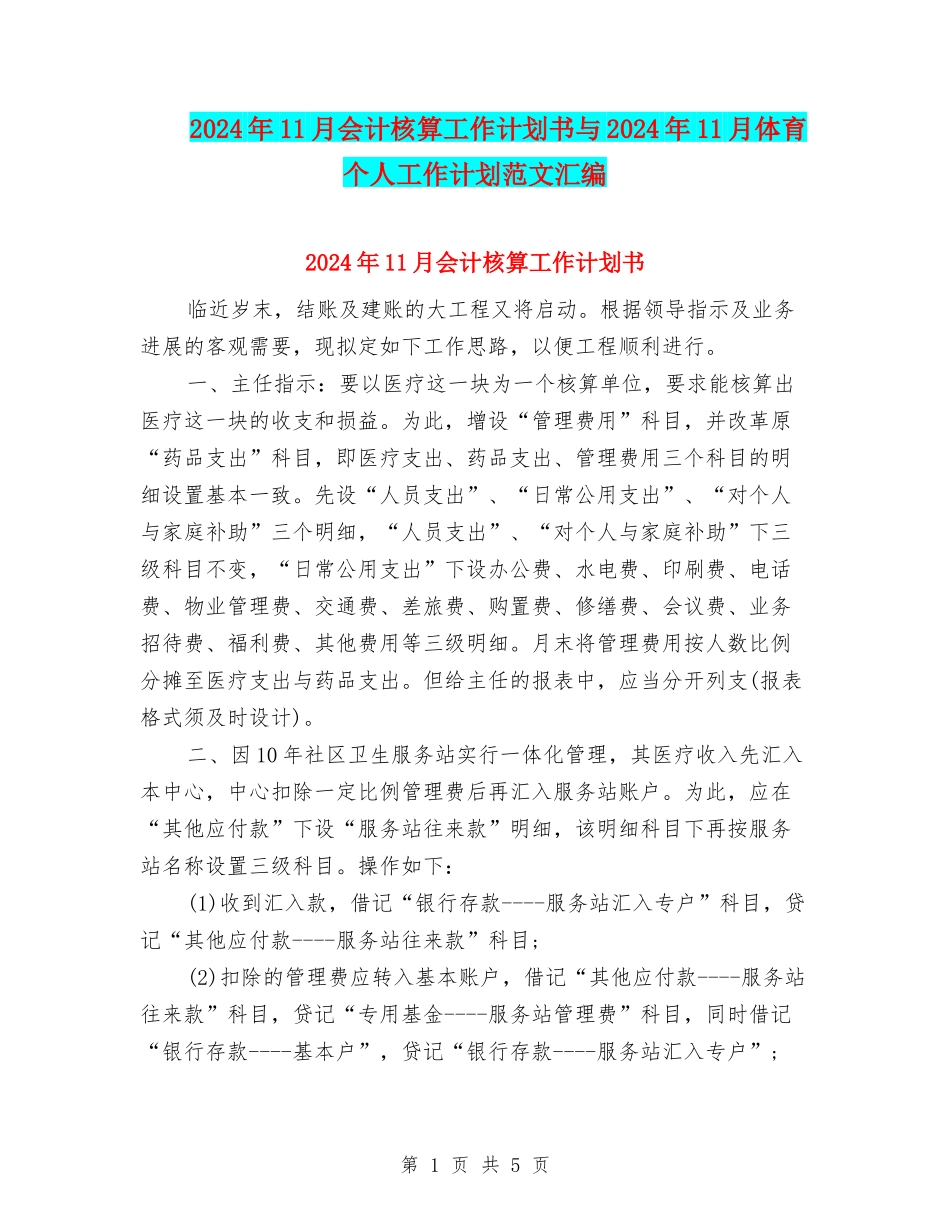 2024年11月会计核算工作计划书与2024年11月体育个人工作计划范文汇编

2024年11月会计核算工作计划书

临近岁末，结账及建账的大工程又将启动。根据领导指示及业务进展的客观需要，现拟定如下工作思路，以便工程顺利进行。

一、主任指示：要以医疗这一块为一个核算单位，要求能核算出医疗这一块的收支和损益。为此，增设“管理费用”科目，并改革原“药品支出”科目，即医疗支出、药品支出、管理费用三个科目的明细设置基本一致。先设“人员支出”、“日常公用支出”、“对个人与家庭补助”三个明细，“人员支出”、“对个人与家庭补助”下三级科目不变，“日常公用支出”下设办公费、水电费、印刷费、电话费、物业管理费、交通费、差旅费、购置费、修缮费、会议费、业务招待费、福利费、其他费用等三级明细。月末将管理费用按人数比例分摊至医疗支出与药品支出。但给主任的报表中，应当分开列支(报表格式须及时设计)。

二、因10年社区卫生服务站实行一体化管理，其医疗收入先汇入本中心，中心扣除一定比例管理费后再汇入服务站账户。为此，应在“其他应付款”下设“服务站往来款”明细，该明细科目下再按服务站名称设置三级科目。操作如下：

(1)收到汇入款，借记“银行存款----服务站汇入专户”科目，贷记“其他应付款----服务站往来款”科目；

(2)扣除的管理费应转入基本账户，借记“其他应付款----服务站往来款”科目，贷记“专用基金----服务站管理费”科目，同时借记“银行存款----基本户”，贷记“银行存款----服务站汇入专户”；

第 1 页 共 5 页